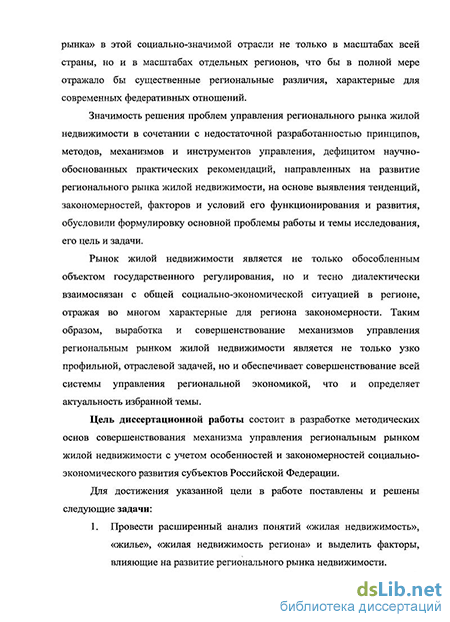 рынка» в этой социально-значимой отрасли не только в масштабах всей страны, но и в масштабах отдельных регионов, что бы в полной мере отражало бы существенные региональные различия, характерные для современных федеративных отношений.

Значимость решения проблем управления регионального рынка жилой недвижимости в сочетании с недостаточной разработанностью принципов, методов, механизмов и инструментов управления, дефицитом научно-обоснованных практических рекомендаций, направленных на развитие регионального рынка жилой недвижимости, на основе выявления тенденций, закономерностей, факторов и условий его функционирования и развития, обусловили формулировку основной проблемы работы и темы исследования, его цель и задачи.

Рынок жилой недвижимости является не только обособленным объектом государственного регулирования, но и тесно диалектически взаимосвязан с общей социально-экономической ситуацией в регионе, отражая во многом характерные для региона закономерности. Таким образом, выработка и совершенствование механизмов управления региональным рынком жилой недвижимости является не только узко профильной, отраслевой задачей, но и обеспечивает совершенствование всей системы управления региональной экономикой, что и определяет актуальность избранной темы.

Цель диссертационной работы состоит в разработке методических основ совершенствования механизма управления региональным рынком жилой недвижимости с учетом особенностей и закономерностей социально-экономического развития субъектов Российской Федерации.

Для достижения указанной цели в работе поставлены и решены следующие задачи:

1. Провести расширенный анализ понятий «жилая недвижимость», «жилье», «жилая недвижимость региона» и выделить факторы, влияющие на развитие регионального рынка недвижимости.

dsLib.net
библиотека диссертаций